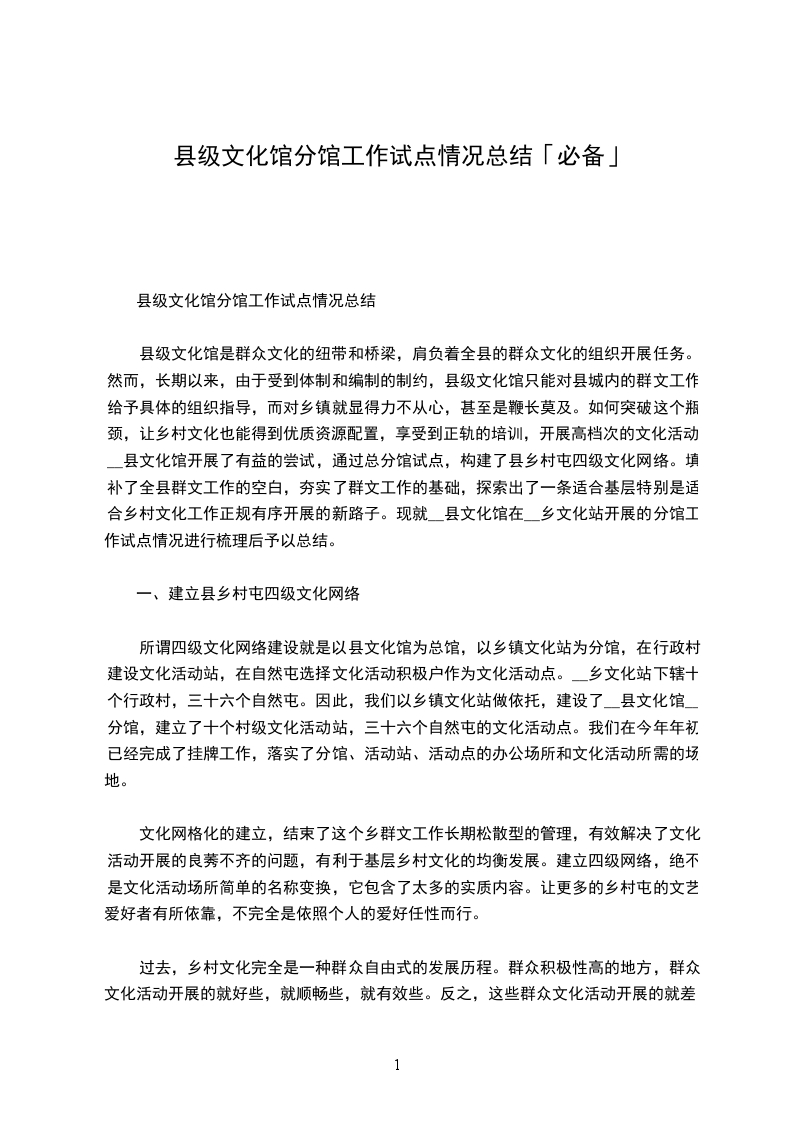 县级文化馆分馆工作试点情况总结「必备」

县级文化馆分馆工作试点情况总结

县级文化馆是群众文化的纽带和桥梁，肩负着全县的群众文化的组织开展任务。然而，长期以来，由于受到体制和编制的制约，县级文化馆只能对县城内的群文工作给予具体的组织指导，而对乡镇就显得力不从心，甚至是鞭长莫及。如何突破这个瓶颈，让乡村文化也能得到优质资源配置，享受到正轨的培训，开展高档次的文化活动__县文化馆开展了有益的尝试，通过总分馆试点，构建了县乡村屯四级文化网络。填补了全县群文工作的空白，夯实了群文工作的基础，探索出了一条适合基层特别是适合乡村文化工作正规有序开展的新路子。现就__县文化馆在__乡文化站开展的分馆工作试点情况进行梳理后予以总结。

一、建立县乡村屯四级文化网络

所谓四级文化网络建设就是以县文化馆为总馆，以乡镇文化站为分馆，在行政村建设文化活动站，在自然屯选择文化活动积极户作为文化活动点。__乡文化站下辖十个行政村，三十六个自然屯。因此，我们以乡镇文化站做依托，建设了__县文化馆__分馆，建立了十个村级文化活动站，三十六个自然屯的文化活动点。我们在今年年初已经完成了挂牌工作，落实了分馆、活动站、活动点的办公场所和文化活动所需的场地。

文化网格化的建立，结束了这个乡群文工作长期松散型的管理，有效解决了文化活动开展的良莠不齐的问题，有利于基层乡村文化的均衡发展。建立四级网络，绝不是文化活动场所简单的名称变换，它包含了太多的实质内容。让更多的乡村屯的文艺爱好者有所依靠，不完全是依照个人的爱好任性而行。

过去，乡村文化完全是一种群众自由式的发展历程。群众积极性高的地方，群众文化活动开展的就好些，就顺畅些，就有效些。反之，这些群众文化活动开展的就差

1